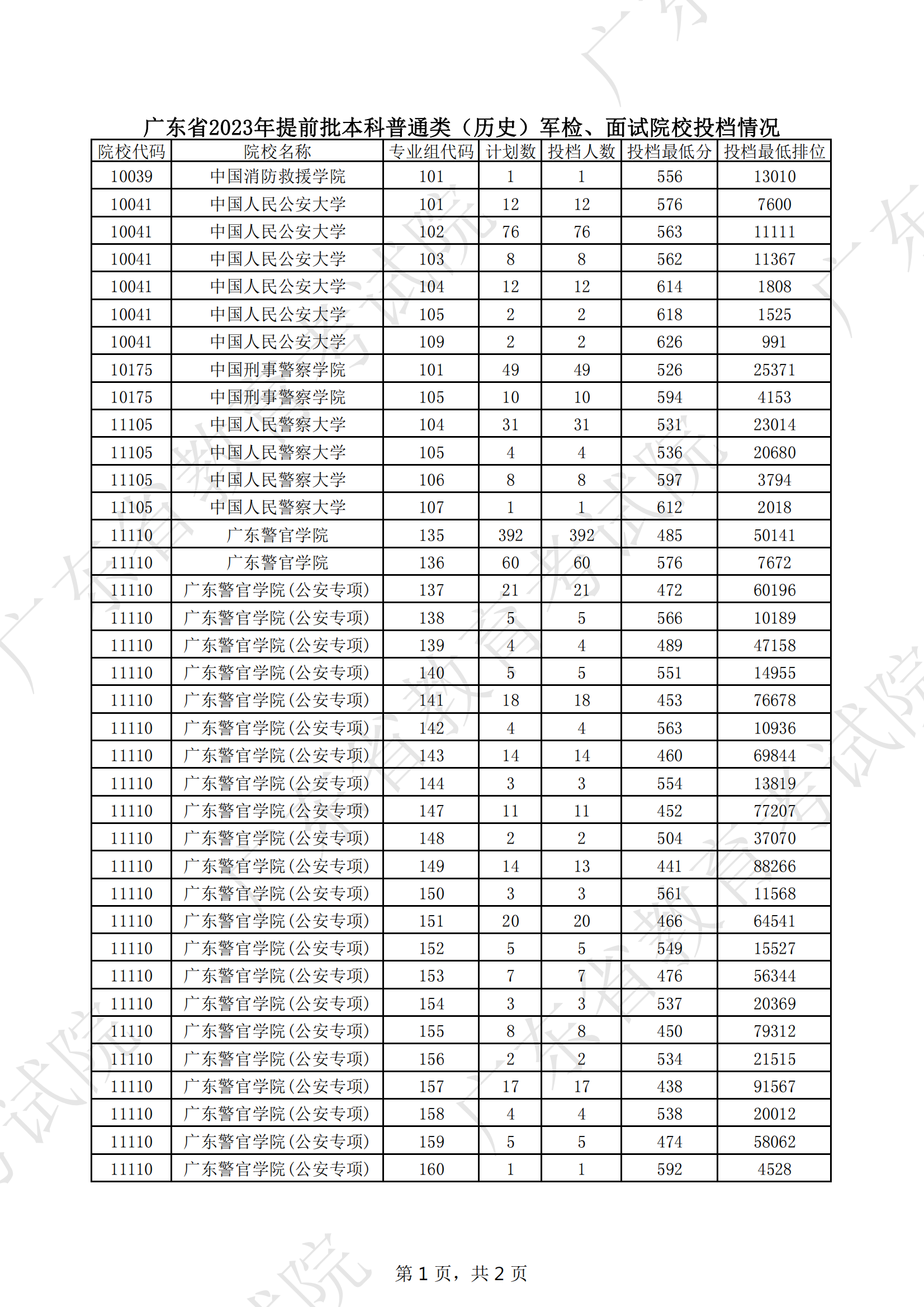 广东省2023年提前批本科普通类（历史）军检、面试院校投档情况

| 院校代码 | 院校名称 | 专业组代码 | 计划数 | 投档人数 | 投档最低分 | 投档最低排位 |
|---|---|---|---|---|---|---|
| 10039 | 中国消防救援学院 | 101 | 1 | 1 | 556 | 13010 |
| 10041 | 中国人民公安大学 | 101 | 12 | 12 | 576 | 7600 |
| 10041 | 中国人民公安大学 | 102 | 76 | 76 | 563 | 11111 |
| 10041 | 中国人民公安大学 | 103 | 8 | 8 | 562 | 11367 |
| 10041 | 中国人民公安大学 | 104 | 12 | 12 | 614 | 1808 |
| 10041 | 中国人民公安大学 | 105 | 2 | 2 | 618 | 1525 |
| 10041 | 中国人民公安大学 | 109 | 2 | 2 | 626 | 991 |
| 10175 | 中国刑事警察学院 | 101 | 49 | 49 | 526 | 25371 |
| 10175 | 中国刑事警察学院 | 105 | 10 | 10 | 594 | 4153 |
| 11105 | 中国人民警察大学 | 104 | 31 | 31 | 531 | 23014 |
| 11105 | 中国人民警察大学 | 105 | 4 | 4 | 536 | 20680 |
| 11105 | 中国人民警察大学 | 106 | 8 | 8 | 597 | 3794 |
| 11105 | 中国人民警察大学 | 107 | 1 | 1 | 612 | 2018 |
| 11110 | 广东警官学院 | 135 | 392 | 392 | 485 | 50141 |
| 11110 | 广东警官学院 | 136 | 60 | 60 | 576 | 7672 |
| 11110 | 广东警官学院(公安专项) | 137 | 21 | 21 | 472 | 60196 |
| 11110 | 广东警官学院(公安专项) | 138 | 5 | 5 | 566 | 10189 |
| 11110 | 广东警官学院(公安专项) | 139 | 4 | 4 | 489 | 47158 |
| 11110 | 广东警官学院(公安专项) | 140 | 5 | 5 | 551 | 14955 |
| 11110 | 广东警官学院(公安专项) | 141 | 18 | 18 | 453 | 76678 |
| 11110 | 广东警官学院(公安专项) | 142 | 4 | 4 | 563 | 10936 |
| 11110 | 广东警官学院(公安专项) | 143 | 14 | 14 | 460 | 69844 |
| 11110 | 广东警官学院(公安专项) | 144 | 3 | 3 | 554 | 13819 |
| 11110 | 广东警官学院(公安专项) | 147 | 11 | 11 | 452 | 77207 |
| 11110 | 广东警官学院(公安专项) | 148 | 2 | 2 | 504 | 37070 |
| 11110 | 广东警官学院(公安专项) | 149 | 14 | 13 | 441 | 88266 |
| 11110 | 广东警官学院(公安专项) | 150 | 3 | 3 | 561 | 11568 |
| 11110 | 广东警官学院(公安专项) | 151 | 20 | 20 | 466 | 64541 |
| 11110 | 广东警官学院(公安专项) | 152 | 5 | 5 | 549 | 15527 |
| 11110 | 广东警官学院(公安专项) | 153 | 7 | 7 | 476 | 56344 |
| 11110 | 广东警官学院(公安专项) | 154 | 3 | 3 | 537 | 20369 |
| 11110 | 广东警官学院(公安专项) | 155 | 8 | 8 | 450 | 79312 |
| 11110 | 广东警官学院(公安专项) | 156 | 2 | 2 | 534 | 21515 |
| 11110 | 广东警官学院(公安专项) | 157 | 17 | 17 | 438 | 91567 |
| 11110 | 广东警官学院(公安专项) | 158 | 4 | 4 | 538 | 20012 |
| 11110 | 广东警官学院(公安专项) | 159 | 5 | 5 | 474 | 58062 |
| 11110 | 广东警官学院(公安专项) | 160 | 1 | 1 | 592 | 4528 |

第 1 页，共 2 页